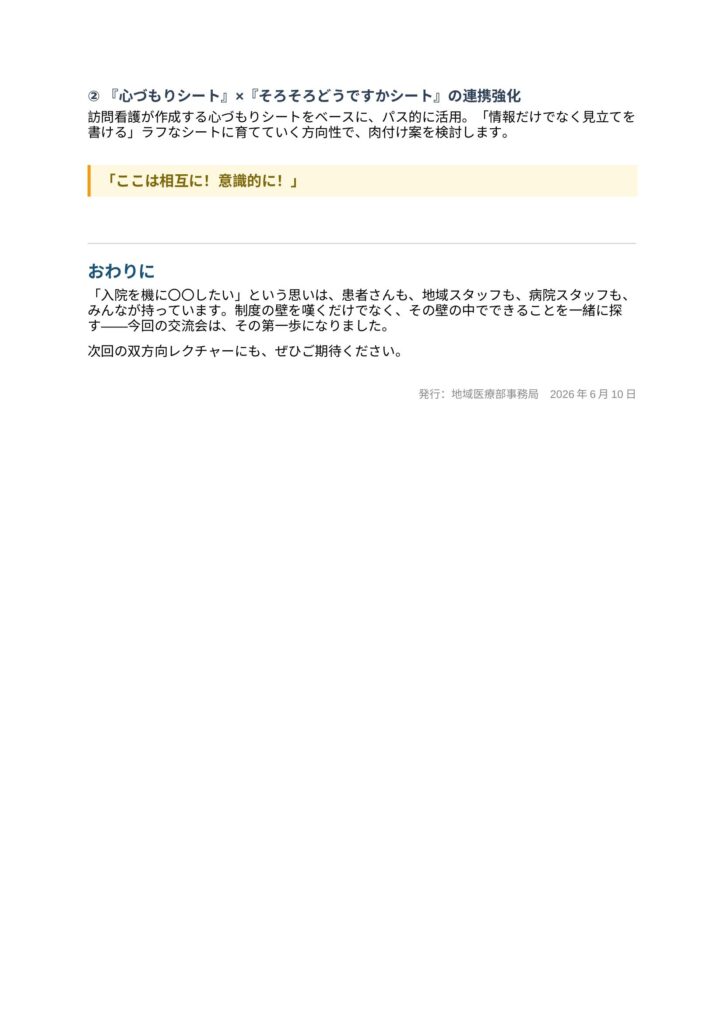 ② 『心づもりシート』×『そろそろどうですかシート』の連携強化

訪問看護が作成する心づもりシートをベースに、パス的に活用。「情報だけでなく見立てを書ける」ラフなシートに育てていく方向性で、肉付け案を検討します。

「ここは相互に！ 意識的に！」

おわりに

「入院を機に〇〇したい」という思いは、患者さんも、地域スタッフも、病院スタッフも、みんなが持っています。制度の壁を嘆くだけでなく、その壁の中でできることを一緒に探す——今回の交流会は、その第一歩になりました。

次回の双方向レクチャーにも、ぜひご期待ください。

発行：地域医療部事務局　2026 年 6 月 10 日